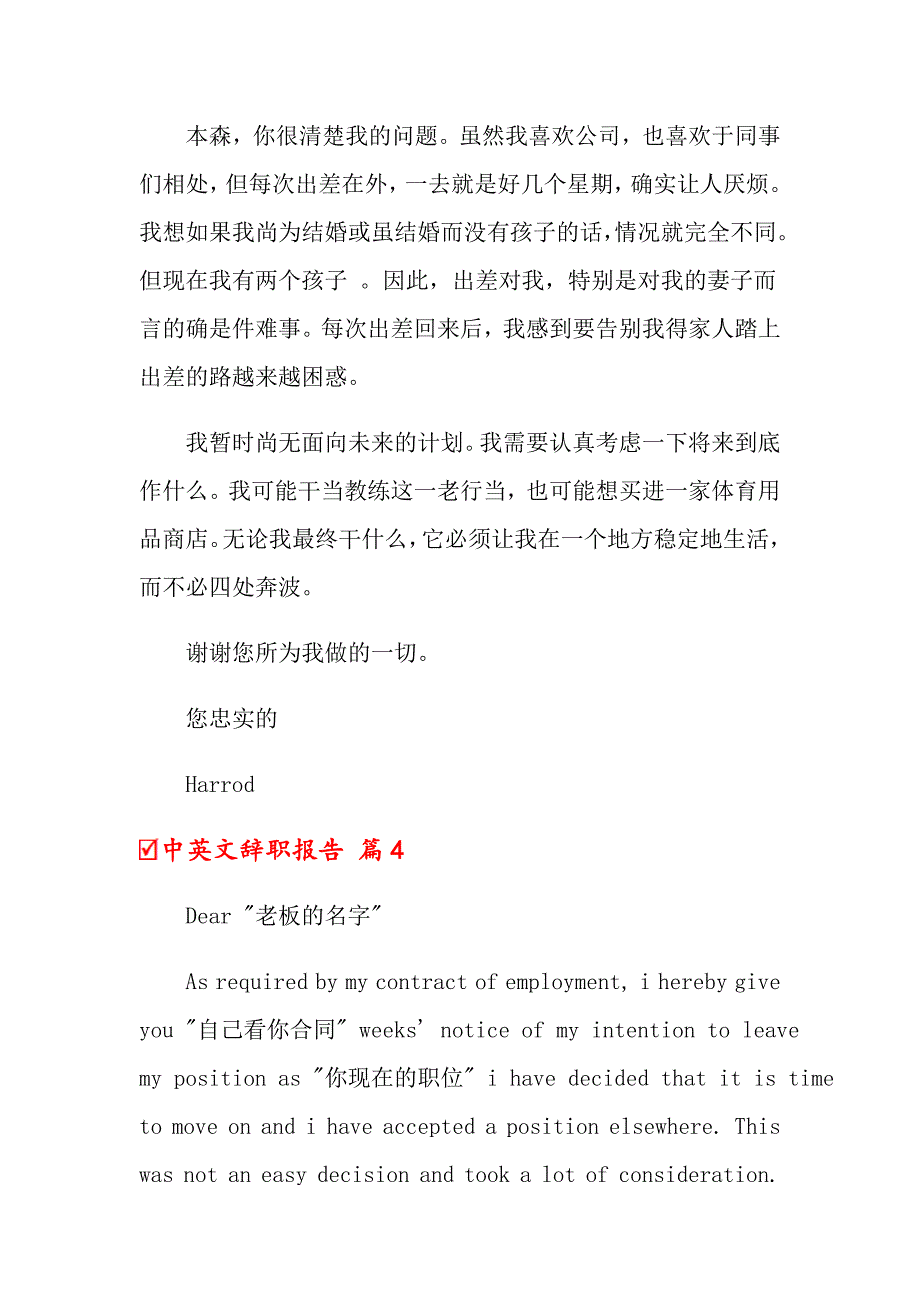 本森，你很清楚我的问题。虽然我喜欢公司，也喜欢于同事们相处，但每次出差在外，一去就是好几个星期，确实让人厌烦。我想如果我尚为结婚或虽结婚而没有孩子的话，情况就完全不同。但现在我有两个孩子 。因此，出差对我，特别是对我的妻子而言的确是件难事。每次出差回来后，我感到要告别我得家人踏上出差的路越来越困惑。

我暂时尚无面向未来的计划。我需要认真考虑一下将来到底作什么。我可能干当教练这一老行当，也可能想买进一家体育用品商店。无论我最终干什么，它必须让我在一个地方稳定地生活，而不必四处奔波。

谢谢您所为我做的一切。

您忠实的

Harrod

☑中英文辞职报告 篇4

Dear "老板的名字"

As required by my contract of employment, i hereby give you "自己看你合同" weeks' notice of my intention to leave my position as "你现在的职位" i have decided that it is time to move on and i have accepted a position elsewhere. This was not an easy decision and took a lot of consideration.